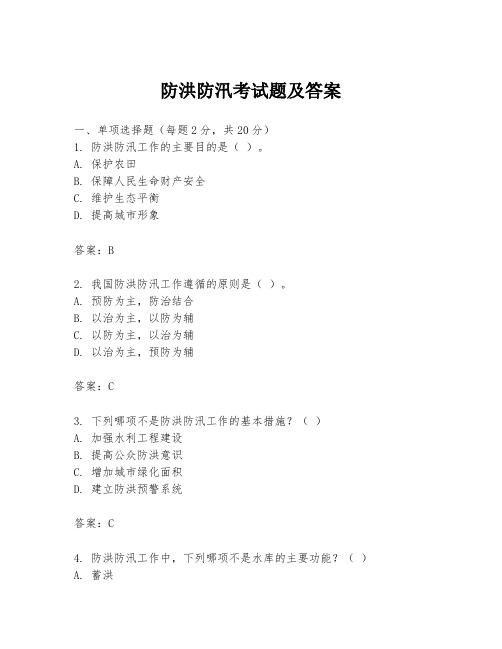 防洪防汛考试题及答案

一、单项选择题（每题2分，共20分）
1. 防洪防汛工作的主要目的是（ ）。
A. 保护农田
B. 保障人民生命财产安全
C. 维护生态平衡
D. 提高城市形象

答案：B

2. 我国防洪防汛工作遵循的原则是（ ）。
A. 预防为主，防治结合
B. 以治为主，以防为辅
C. 以防为主，以治为辅
D. 以治为主，预防为辅

答案：C

3. 下列哪项不是防洪防汛工作的基本措施？（ ）
A. 加强水利工程建设
B. 提高公众防洪意识
C. 增加城市绿化面积
D. 建立防洪预警系统

答案：C

4. 防洪防汛工作中，下列哪项不是水库的主要功能？（ ）
A. 蓄洪